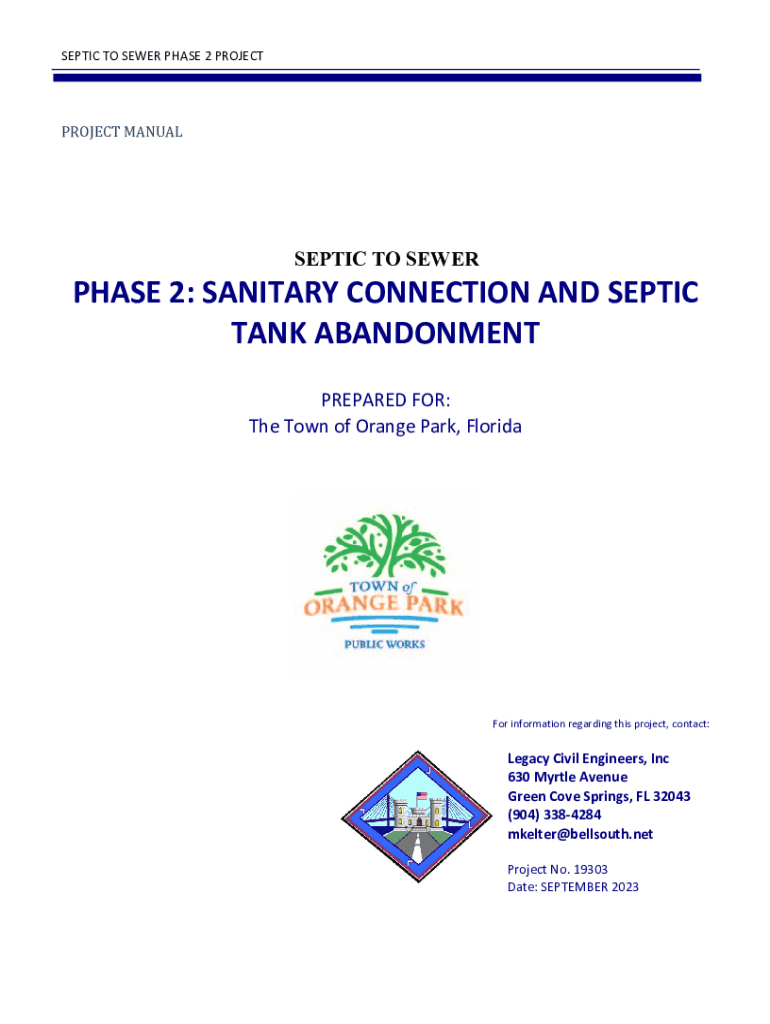 SEPTIC TO SEWER PHASE 2 PROJECT

PROJECT MANUAL

SEPTIC TO SEWER

PHASE 2: SANITARY CONNECTION AND SEPTIC TANK ABANDONMENT

PREPARED FOR:
The Town of Orange Park, Florida

TOWN of ORANGE PARK
PUBLIC WORKS

For information regarding this project, contact:

Legacy Civil Engineers, Inc
630 Myrtle Avenue
Green Cove Springs, FL 32043
(904) 338-4284
mkelter@bellsouth.net

Project No. 19303
Date: SEPTEMBER 2023